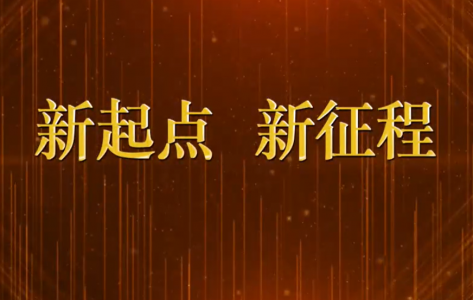 新起点　新征程